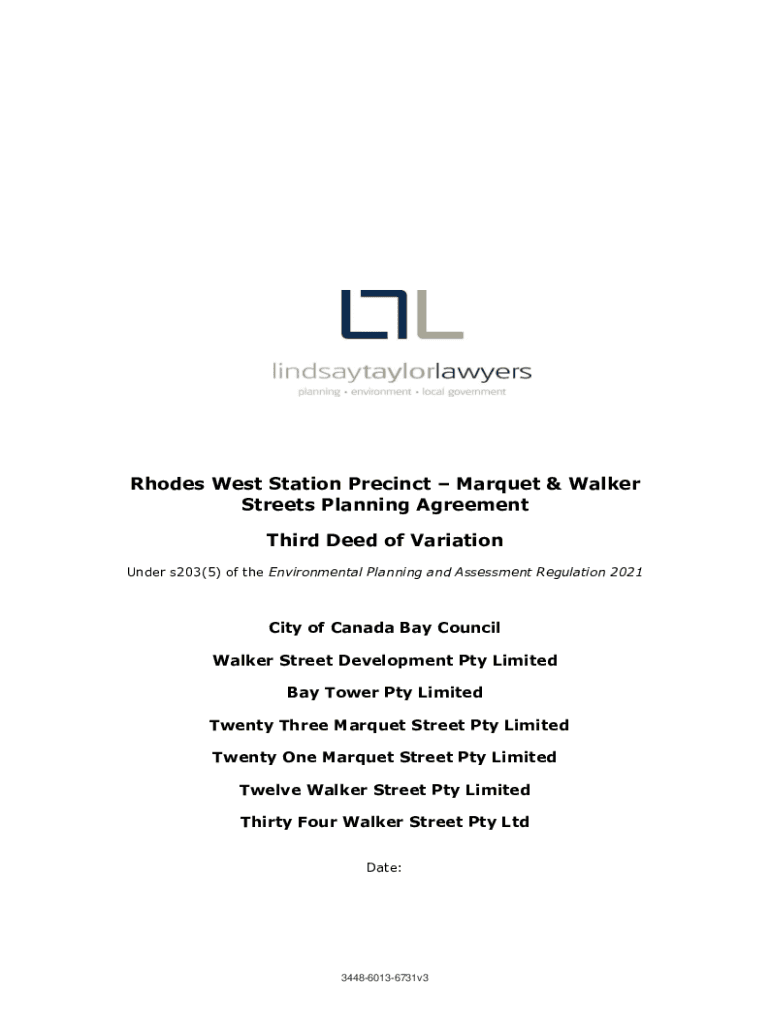 lindsaytaylorlawyers
planning • environment • local government

Rhodes West Station Precinct – Marquet & Walker Streets Planning Agreement

Third Deed of Variation

Under s203(5) of the Environmental Planning and Assessment Regulation 2021

City of Canada Bay Council

Walker Street Development Pty Limited

Bay Tower Pty Limited

Twenty Three Marquet Street Pty Limited

Twenty One Marquet Street Pty Limited

Twelve Walker Street Pty Limited

Thirty Four Walker Street Pty Ltd

Date:

3448-6013-6731v3